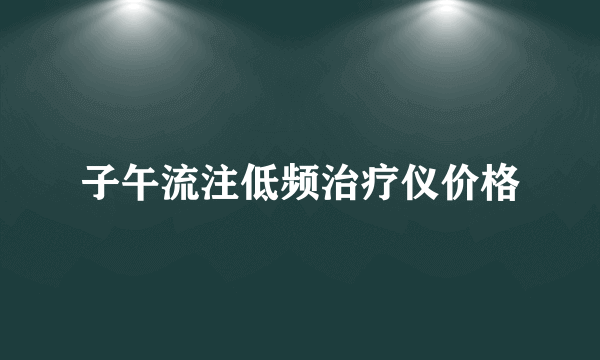 子午流注低频治疗仪价格